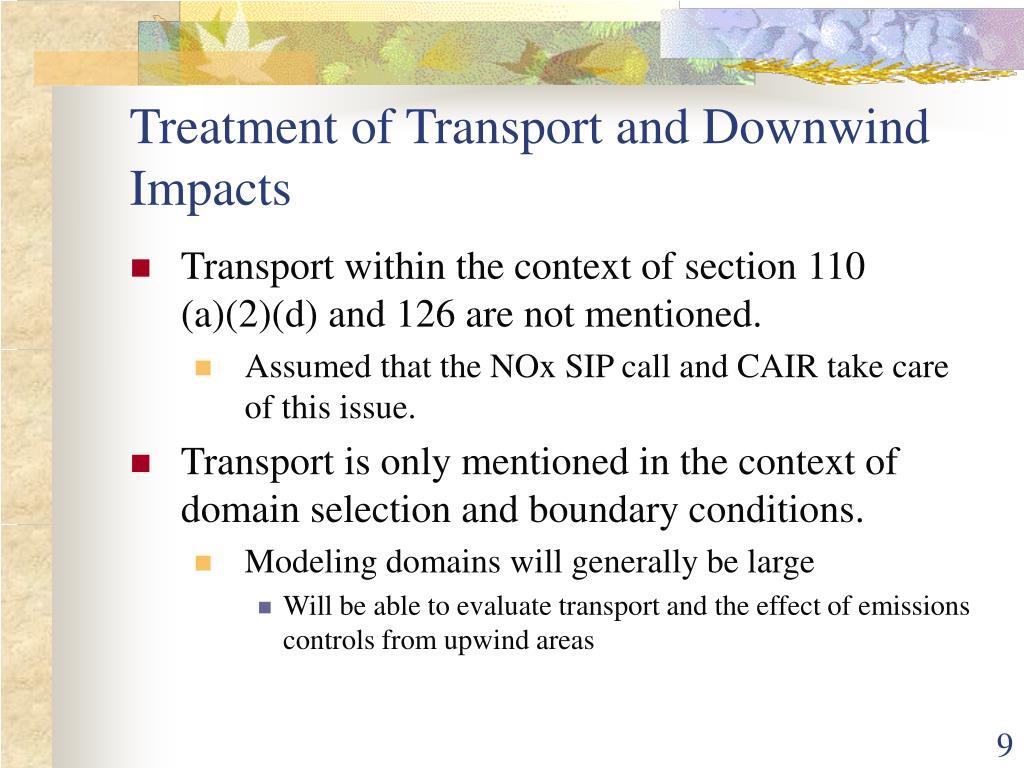 Treatment of Transport and Downwind Impacts

Transport within the context of section 110 (a)(2)(d) and 126 are not mentioned.

Assumed that the NOx SIP call and CAIR take care of this issue.

Transport is only mentioned in the context of domain selection and boundary conditions.

Modeling domains will generally be large

Will be able to evaluate transport and the effect of emissions controls from upwind areas

9